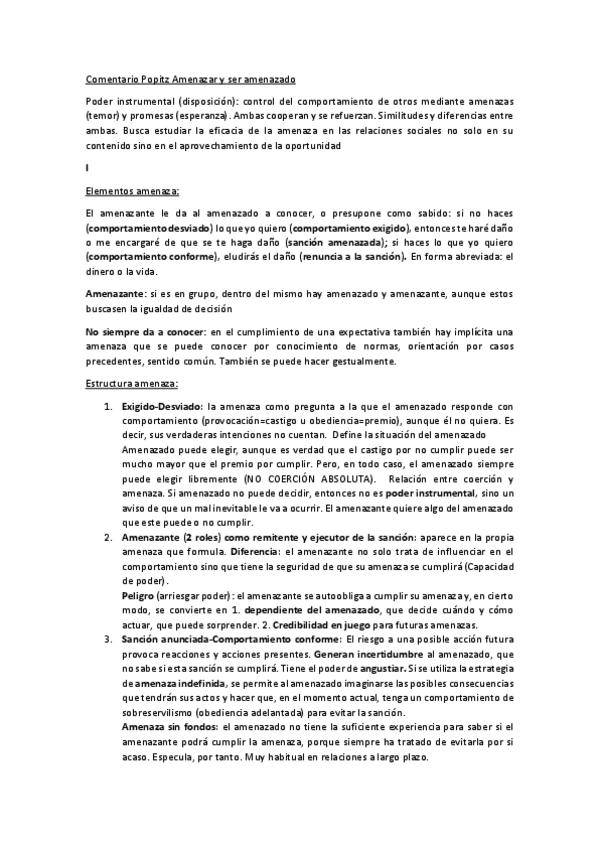 Comentario Popitz Amenazar y ser amenazado

Poder instrumental (disposición): control del comportamiento de otros mediante amenazas (temor) y promesas (esperanza). Ambas cooperan y se refuerzan. Similitudes y diferencias entre ambas. Busca estudiar la eficacia de la amenaza en las relaciones sociales no solo en su contenido sino en el aprovechamiento de la oportunidad

I

Elementos amenaza:

El amenazante le da al amenazado a conocer, o presupone como sabido: si no haces (comportamiento desviado) lo que yo quiero (comportamiento exigido), entonces te haré daño o me encargaré de que se te haga daño (sanción amenazada); si haces lo que yo quiero (comportamiento conforme), eludirás el daño (renuncia a la sanción). En forma abreviada: el dinero o la vida.

Amenazante: si es en grupo, dentro del mismo hay amenazado y amenazante, aunque estos buscasen la igualdad de decisión

No siempre da a conocer: en el cumplimiento de una expectativa también hay implícita una amenaza que se puede conocer por conocimiento de normas, orientación por casos precedentes, sentido común. También se puede hacer gestualmente.

Estructura amenaza:

1. Exigido-Desviado: la amenaza como pregunta a la que el amenazado responde con comportamiento (provocación=castigo u obediencia=premio), aunque él no quiera. Es decir, sus verdaderas intenciones no cuentan. Define la situación del amenazado
Amenazado puede elegir, aunque es verdad que el castigo por no cumplir puede ser mucho mayor que el premio por cumplir. Pero, en todo caso, el amenazado siempre puede elegir libremente (NO COERCIÓN ABSOLUTA). Relación entre coerción y amenaza. Si amenazado no puede decidir, entonces no es poder instrumental, sino un aviso de que un mal inevitable le va a ocurrir. El amenazante quiere algo del amenazado que este puede o no cumplir.
2. Amenazante (2 roles) como remitente y ejecutor de la sanción: aparece en la propia amenaza que formula. Diferencia: el amenazante no solo trata de influenciar en el comportamiento sino que tiene la seguridad de que su amenaza se cumplirá (Capacidad de poder).
Peligro (arriesgar poder): el amenazante se autoobliga a cumplir su amenaza y, en cierto modo, se convierte en 1. dependiente del amenazado, que decide cuándo y cómo actuar, que puede sorprender. 2. Credibilidad en juego para futuras amenazas.
3. Sanción anunciada-Comportamiento conforme: El riesgo a una posible acción futura provoca reacciones y acciones presentes. Generan incertidumbre al amenazado, que no sabe si esta sanción se cumplirá. Tiene el poder de angustiar. Si se utiliza la estrategia de amenaza indefinida, se permite al amenazado imaginarse las posibles consecuencias que tendrán sus actos y hacer que, en el momento actual, tenga un comportamiento de sobreservilismo (obediencia adelantada) para evitar la sanción.
Amenaza sin fondos: el amenazado no tiene la suficiente experiencia para saber si el amenazante podrá cumplir la amenaza, porque siempre ha tratado de evitarla por si acaso. Especula, por tanto. Muy habitual en relaciones a largo plazo.